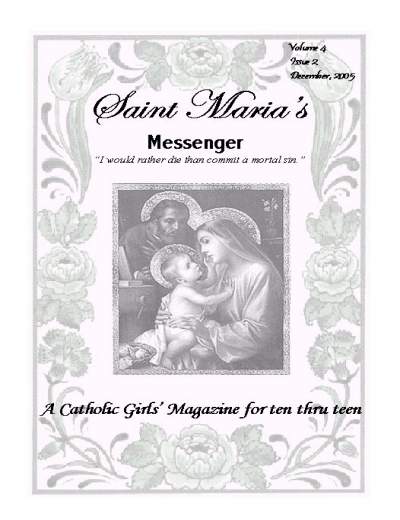 Volume 4
Issue 2
December, 2005

Saint Maria's

Messenger

"I would rather die than commit a mortal sin."

A Catholic Girls' Magazine for ten thru teen